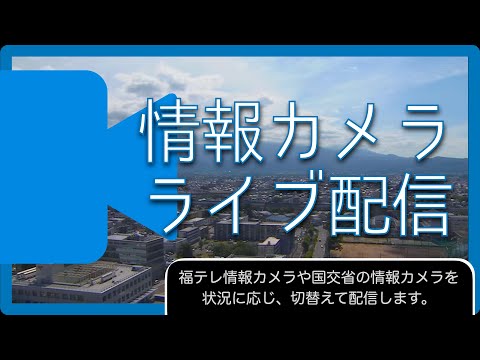 情報カメラ
ライブ配信

福テレ情報カメラや国交省の情報カメラを状況に応じ、切替えて配信します。